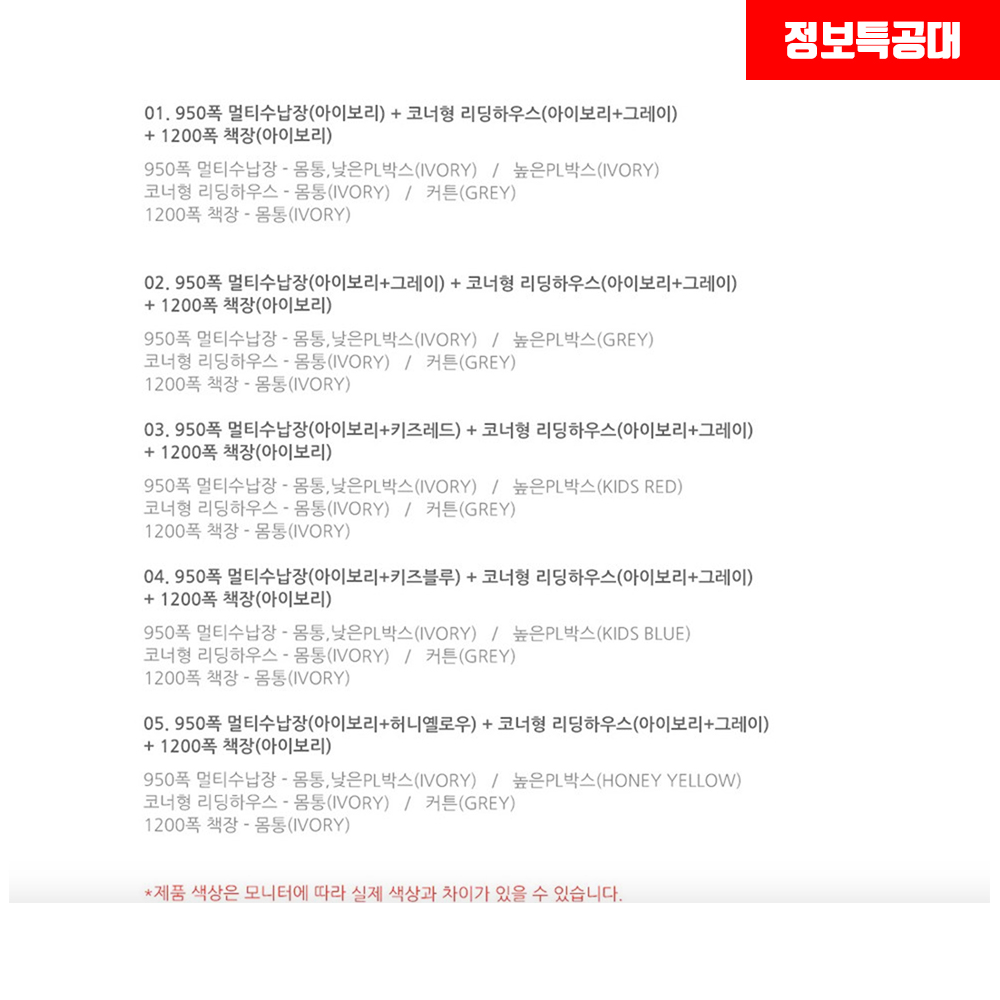 정보특공대

01. 950폭 멀티수납장(아이보리) + 코너형 리딩하우스(아이보리+그레이) + 1200폭 책장(아이보리)

950폭 멀티수납장 - 몸통,낮은PL박스(IVORY) / 높은PL박스(IVORY)
코너형 리딩하우스 - 몸통(IVORY) / 커튼(GREY)
1200폭 책장 - 몸통(IVORY)

02. 950폭 멀티수납장(아이보리+그레이) + 코너형 리딩하우스(아이보리+그레이) + 1200폭 책장(아이보리)

950폭 멀티수납장 - 몸통,낮은PL박스(IVORY) / 높은PL박스(GREY)
코너형 리딩하우스 - 몸통(IVORY) / 커튼(GREY)
1200폭 책장 - 몸통(IVORY)

03. 950폭 멀티수납장(아이보리+키즈레드) + 코너형 리딩하우스(아이보리+그레이) + 1200폭 책장(아이보리)

950폭 멀티수납장 - 몸통,낮은PL박스(IVORY) / 높은PL박스(KIDS RED)
코너형 리딩하우스 - 몸통(IVORY) / 커튼(GREY)
1200폭 책장 - 몸통(IVORY)

04. 950폭 멀티수납장(아이보리+키즈블루) + 코너형 리딩하우스(아이보리+그레이) + 1200폭 책장(아이보리)

950폭 멀티수납장 - 몸통,낮은PL박스(IVORY) / 높은PL박스(KIDS BLUE)
코너형 리딩하우스 - 몸통(IVORY) / 커튼(GREY)
1200폭 책장 - 몸통(IVORY)

05. 950폭 멀티수납장(아이보리+허니옐로우) + 코너형 리딩하우스(아이보리+그레이) + 1200폭 책장(아이보리)

950폭 멀티수납장 - 몸통,낮은PL박스(IVORY) / 높은PL박스(HONEY YELLOW)
코너형 리딩하우스 - 몸통(IVORY) / 커튼(GREY)
1200폭 책장 - 몸통(IVORY)

*제품 색상은 모니터에 따라 실제 색상과 차이가 있을 수 있습니다.